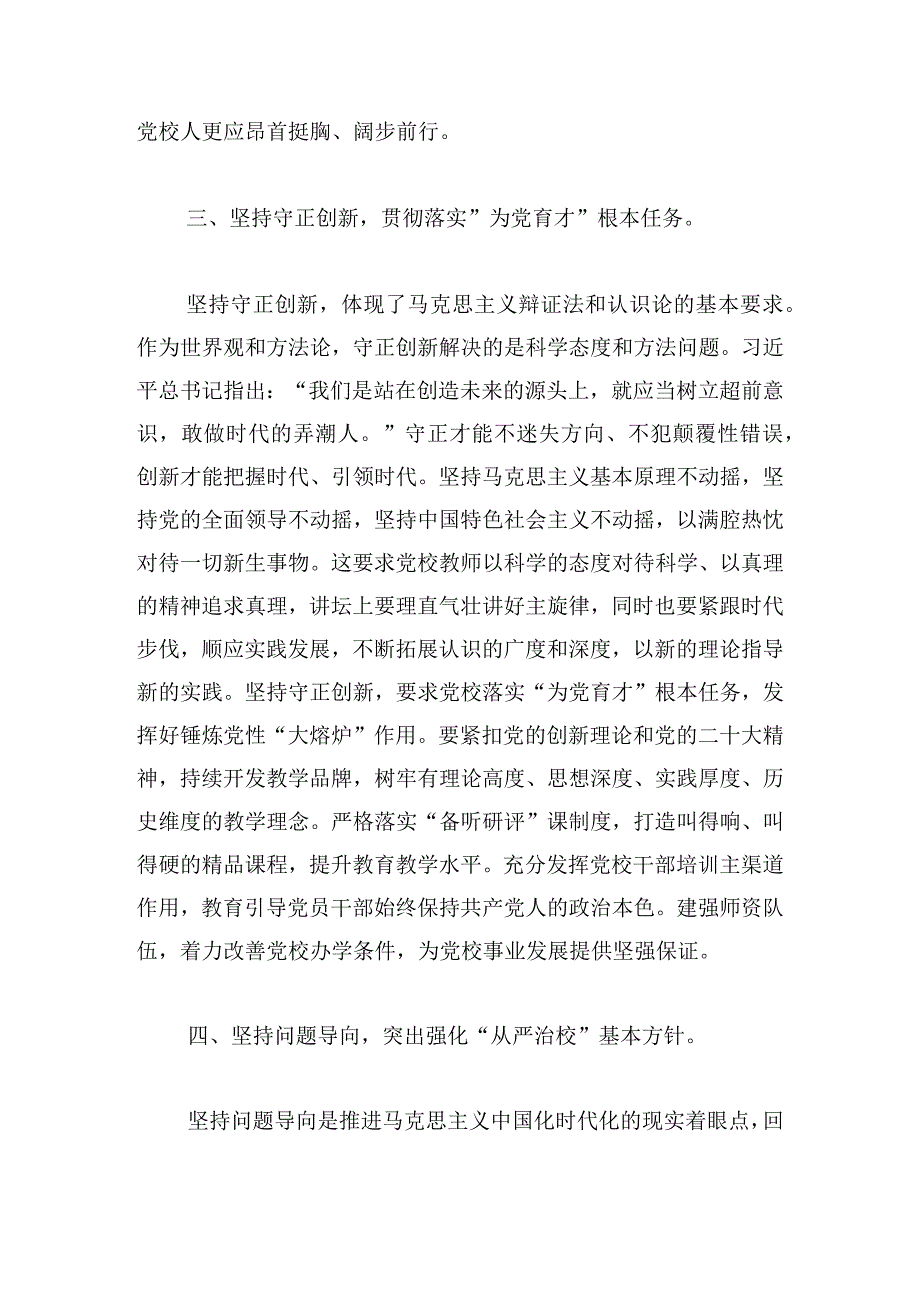 党校人更应昂首挺胸、阔步前行。

三、坚持守正创新，贯彻落实”为党育才”根本任务。

坚持守正创新，体现了马克思主义辩证法和认识论的基本要求。作为世界观和方法论，守正创新解决的是科学态度和方法问题。习近平总书记指出：“我们是站在创造未来的源头上，就应当树立超前意识，敢做时代的弄潮人。”守正才能不迷失方向、不犯颠覆性错误，创新才能把握时代、引领时代。坚持马克思主义基本原理不动摇，坚持党的全面领导不动摇，坚持中国特色社会主义不动摇，以满腔热忱对待一切新生事物。这要求党校教师以科学的态度对待科学、以真理的精神追求真理，讲坛上要理直气壮讲好主旋律，同时也要紧跟时代步伐，顺应实践发展，不断拓展认识的广度和深度，以新的理论指导新的实践。坚持守正创新，要求党校落实“为党育才”根本任务，发挥好锤炼党性“大熔炉”作用。要紧扣党的创新理论和党的二十大精神，持续开发教学品牌，树牢有理论高度、思想深度、实践厚度、历史维度的教学理念。严格落实“备听研评”课制度，打造叫得响、叫得硬的精品课程，提升教育教学水平。充分发挥党校干部培训主渠道作用，教育引导党员干部始终保持共产党人的政治本色。建强师资队伍，着力改善党校办学条件，为党校事业发展提供坚强保证。

四、坚持问题导向，突出强化“从严治校”基本方针。

坚持问题导向是推进马克思主义中国化时代化的现实着眼点，回